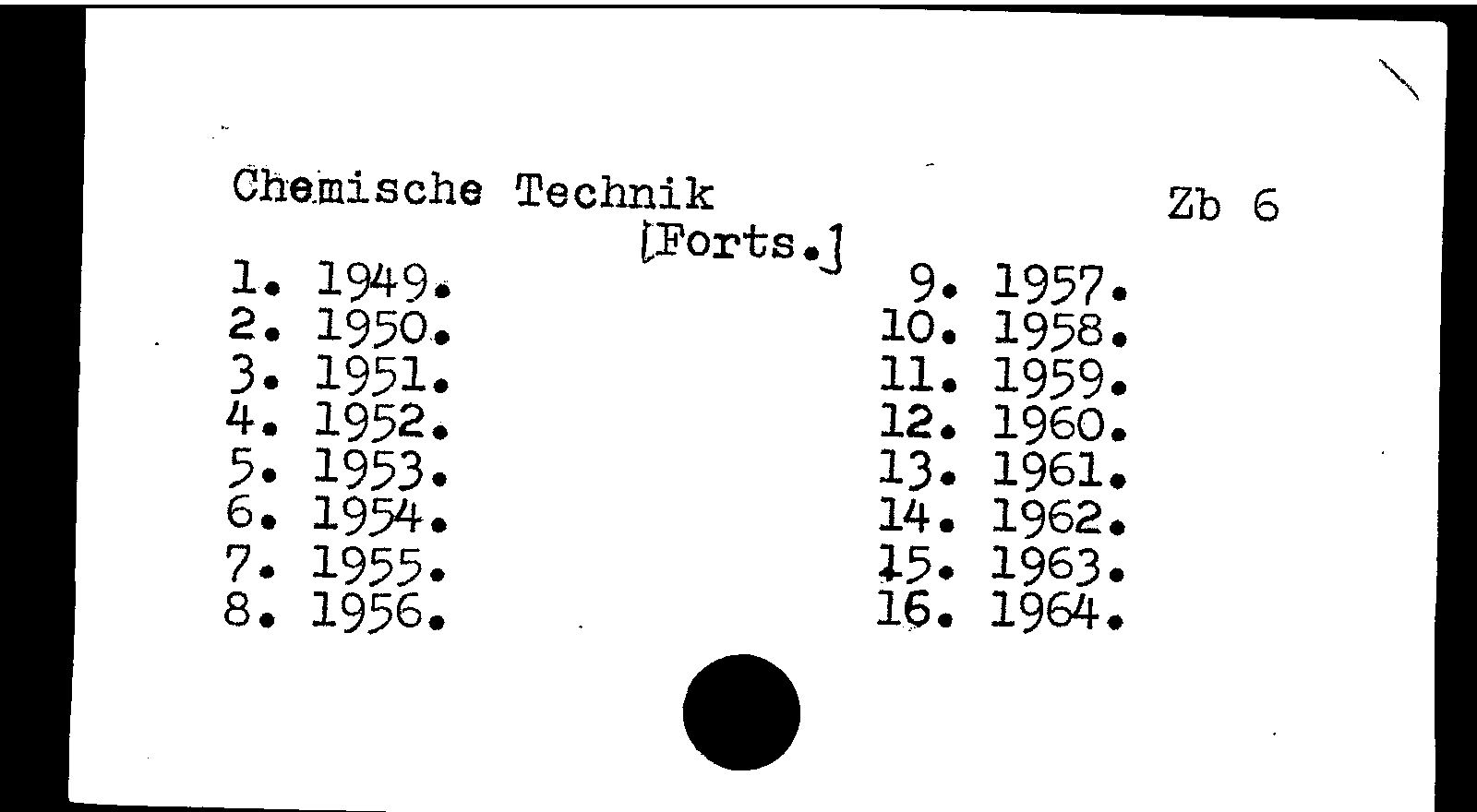 Chemische Technik

Zb 6

[Forts.]

1. 1949.
2. 1950.
3. 1951.
4. 1952.
5. 1953.
6. 1954.
7. 1955.
8. 1956.

9. 1957.
10. 1958.
11. 1959.
12. 1960.
13. 1961.
14. 1962.
15. 1963.
16. 1964.